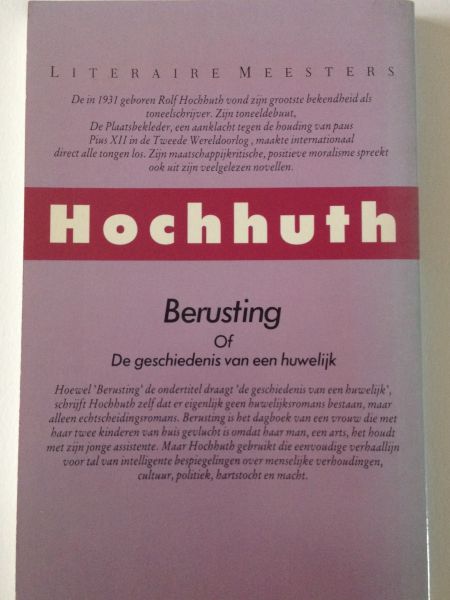 LITERAIRE MEESTERS

De in 1931 geboren Rolf Hochhuth vond zijn grootste bekendheid als toneelschrijver. Zijn toneeldebuut, De Plaatsbekleder, een aanklacht tegen de houding van paus Pius XII in de Tweede Wereldoorlog , maakte internationaal direct alle tongen los. Zijn maatschappijkritische, positieve moralisme spreekt ook uit zijn veelgelezen novellen.

Hochhuth

Berusting
Of
De geschiedenis van een huwelijk

Hoewel 'Berusting' de ondertitel draagt 'de geschiedenis van een huwelijk', schrijft Hochhuth zelf dat er eigenlijk geen huwelijksromans bestaan, maar alleen echtscheidingsromans. Berusting is het dagboek van een vrouw die met haar twee kinderen van huis gevlucht is omdat haar man, een arts, het houdt met zijn jonge assistente. Maar Hochhuth gebruikt die eenvoudige verhaallijn voor tal van intelligente bespiegelingen over menselijke verhoudingen, cultuur, politiek, hartstocht en macht.